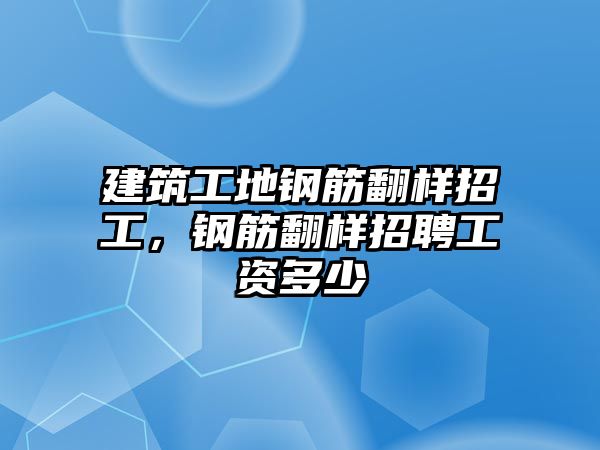 建筑工地钢筋翻样招工，钢筋翻样招聘工资多少